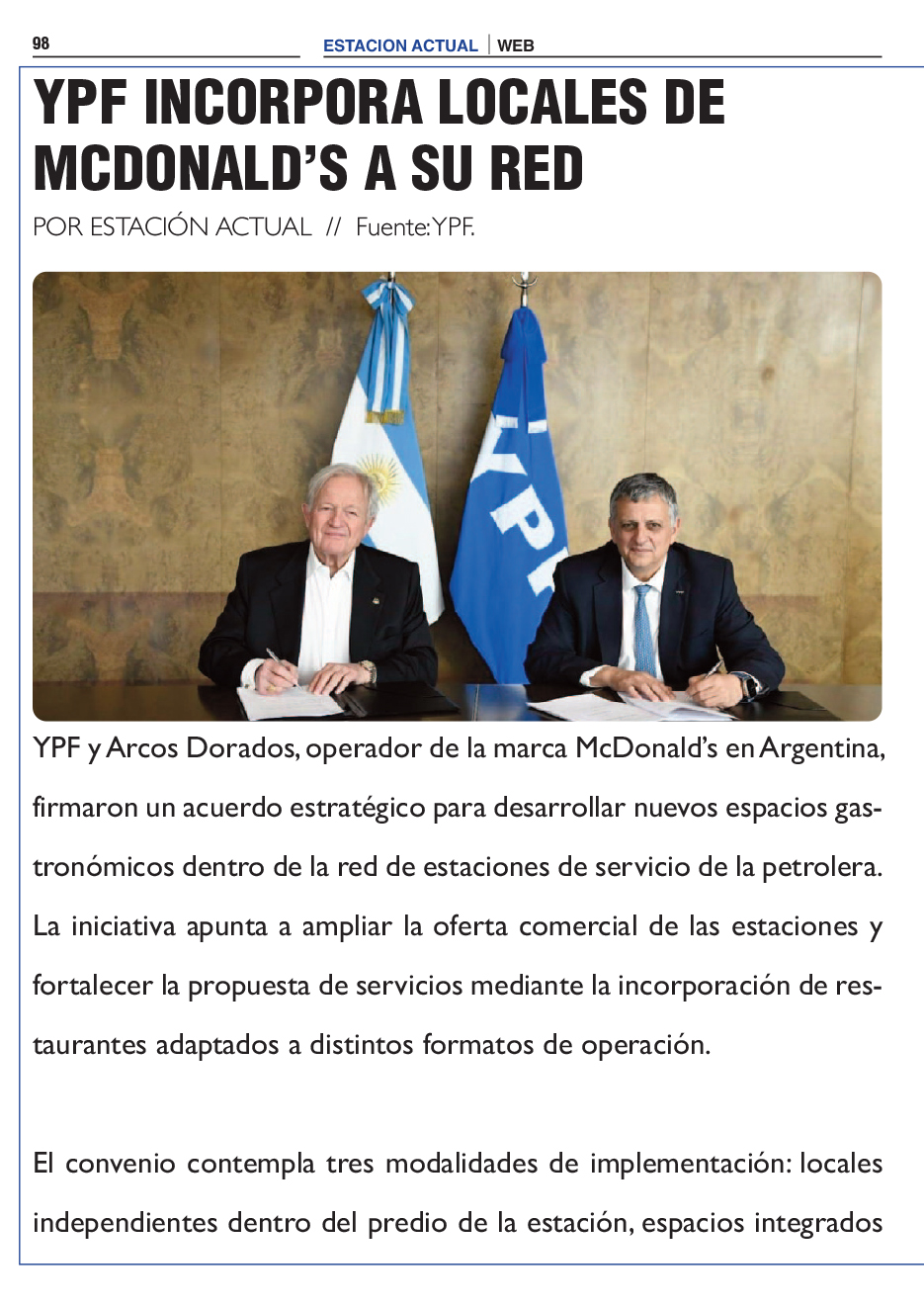 98

ESTACION ACTUAL | WEB

YPF INCORPORA LOCALES DE MCDONALD'S A SU RED

POR ESTACIÓN ACTUAL // Fuente: YPF.

YPF

YPF y Arcos Dorados, operador de la marca McDonald's en Argentina, firmaron un acuerdo estratégico para desarrollar nuevos espacios gastronómicos dentro de la red de estaciones de servicio de la petrolera. La iniciativa apunta a ampliar la oferta comercial de las estaciones y fortalecer la propuesta de servicios mediante la incorporación de restaurantes adaptados a distintos formatos de operación.

El convenio contempla tres modalidades de implementación: locales independientes dentro del predio de la estación, espacios integrados